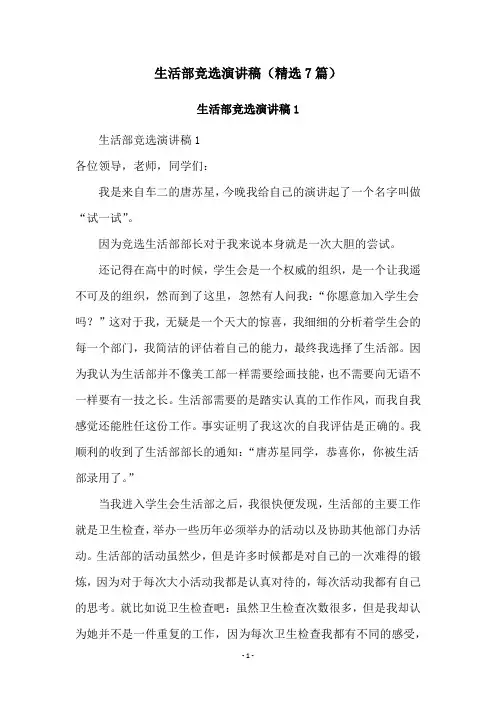 生活部竞选演讲稿（精选7篇）

生活部竞选演讲稿1

生活部竞选演讲稿1

各位领导，老师，同学们：

我是来自车二的唐苏星，今晚我给自己的演讲起了一个名字叫做“试一试”。

因为竞选生活部部长对于我来说本身就是一次大胆的尝试。

还记得在高中的时候，学生会是一个权威的组织，是一个让我遥不可及的组织，然而到了这里，忽然有人问我：“你愿意加入学生会吗？”这对于我，无疑是一个天大的惊喜，我细细的分析着学生会的每一个部门，我简洁的评估着自己的能力，最终我选择了生活部。因为我认为生活部并不像美工部一样需要绘画技能，也不需要向无语不一样要有一技之长。生活部需要的是踏实认真的工作作风，而我自我感觉还能胜任这份工作。事实证明了我这次的自我评估是正确的。我顺利的收到了生活部部长的通知：“唐苏星同学，恭喜你，你被生活部录用了。”

当我进入学生会生活部之后，我很快便发现，生活部的主要工作就是卫生检查，举办一些历年必须举办的活动以及协助其他部门办活动。生活部的活动虽然少，但是许多时候都是对自己的一次难得的锻炼，因为对于每次大小活动我都是认真对待的，每次活动我都有自己的思考。就比如说卫生检查吧：虽然卫生检查次数很多，但是我却认为她并不是一件重复的工作，因为每次卫生检查我都有不同的感受，

- 1 -